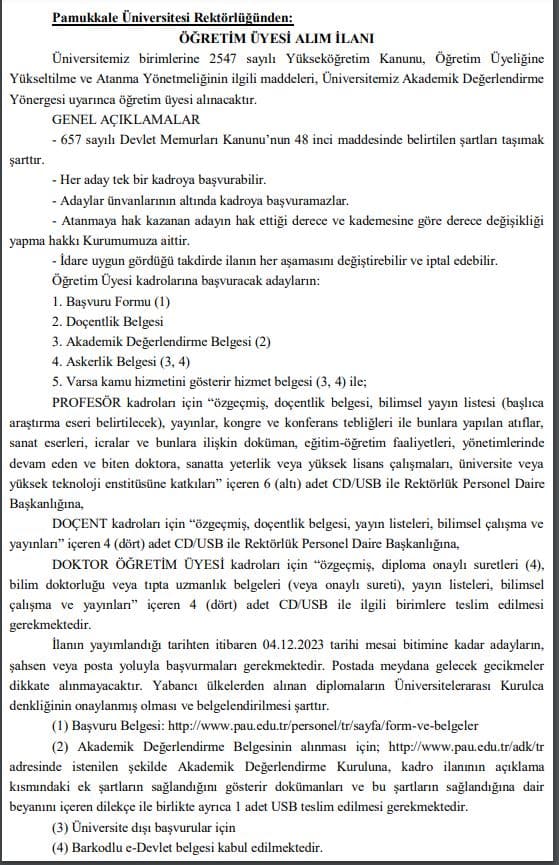 Pamukkale Üniversitesi Rektörlüğünden:

ÖĞRETİM ÜYESİ ALIM İLANI

Üniversitemiz birimlerine 2547 sayılı Yükseköğretim Kanunu, Öğretim Üyeliğine Yükseltilme ve Atanma Yönetmeliğinin ilgili maddeleri, Üniversitemiz Akademik Değerlendirme Yönergesi uyarınca öğretim üyesi alınacaktır.

GENEL AÇIKLAMALAR

- 657 sayılı Devlet Memurları Kanunu'nun 48 inci maddesinde belirtilen şartları taşımak şarttır.

- Her aday tek bir kadroya başvurabilir.

- Adaylar ünvanlarının altında kadroya başvuramazlar.

- Atanmaya hak kazanan adayın hak ettiği derece ve kademesine göre derece değişikliği yapma hakkı Kurumumuza aittir.

- İdare uygun gördüğü takdirde ilanın her aşamasını değiştirebilir ve iptal edebilir.

Öğretim Üyesi kadrolarına başvuracak adayların:

1. Başvuru Formu (1)

2. Doçentlik Belgesi

3. Akademik Değerlendirme Belgesi (2)

4. Askerlik Belgesi (3, 4)

5. Varsa kamu hizmetini gösterir hizmet belgesi (3, 4) ile;

PROFESÖR kadroları için "özgeçmiş, doçentlik belgesi, bilimsel yayın listesi (başlıca araştırma eseri belirtilecek), yayınlar, kongre ve konferans tebliğleri ile bunlara yapılan atıflar, sanat eserleri, icralar ve bunlara ilişkin doküman, eğitim-öğretim faaliyetleri, yönetimlerinde devam eden ve biten doktora, sanatta yeterlik veya yüksek lisans çalışmaları, üniversite veya yüksek teknoloji enstitüsüne katkıları" içeren 6 (altı) adet CD/USB ile Rektörlük Personel Daire Başkanlığına,

DOÇENT kadroları için "özgeçmiş, doçentlik belgesi, yayın listeleri, bilimsel çalışma ve yayınları" içeren 4 (dört) adet CD/USB ile Rektörlük Personel Daire Başkanlığına,

DOKTOR ÖĞRETİM ÜYESİ kadroları için "özgeçmiş, diploma onaylı suretleri (4), bilim doktorluğu veya tıpta uzmanlık belgeleri (veya onaylı sureti), yayın listeleri, bilimsel çalışma ve yayınları" içeren 4 (dört) adet CD/USB ile ilgili birimlere teslim edilmesi gerekmektedir.

İlanın yayımlandığı tarihten itibaren 04.12.2023 tarihi mesai bitimine kadar adayların, şahsen veya posta yoluyla başvurmaları gerekmektedir. Postada meydana gelecek gecikmeler dikkate alınmayacaktır. Yabancı ülkelerden alınan diplomaların Üniversitelerarası Kurulca denkliğinin onaylanmış olması ve belgelendirilmesi şarttır.

(1) Başvuru Belgesi: http://www.pau.edu.tr/personel/tr/sayfa/form-ve-belgeler

(2) Akademik Değerlendirme Belgesinin alınması için; http://www.pau.edu.tr/adk/tr adresinde istenilen şekilde Akademik Değerlendirme Kuruluna, kadro ilanının açıklama kısmındaki ek şartların sağlandığını gösterir dokümanları ve bu şartların sağlandığına dair beyanını içeren dilekçe ile birlikte ayrıca 1 adet USB teslim edilmesi gerekmektedir.

(3) Üniversite dışı başvurular için

(4) Barkodlu e-Devlet belgesi kabul edilmektedir.